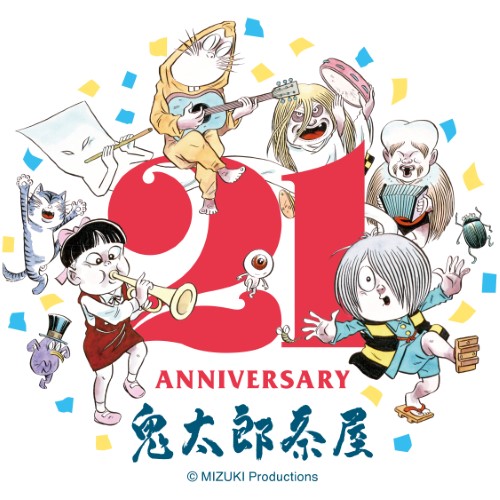 21
ANNIVERSARY
鬼太郎茶屋
© MIZUKI Productions